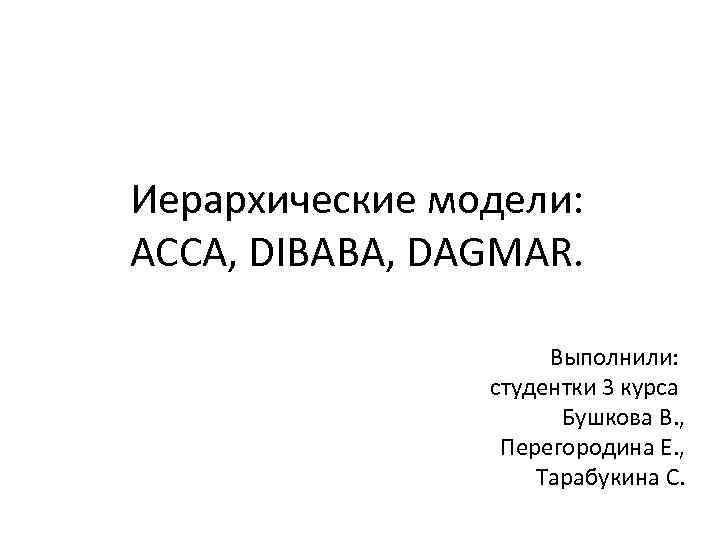 Иерархические модели:
ACCA, DIBABA, DAGMAR.

Выполнили:
студентки 3 курса
Бушкова В.,
Перегородина Е.,
Тарабукина С.